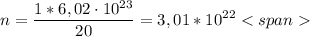 $n = \frac{1 * 6,02 \cdot 10^{23}}{20} = 3,01 * 10^{22} < span >$